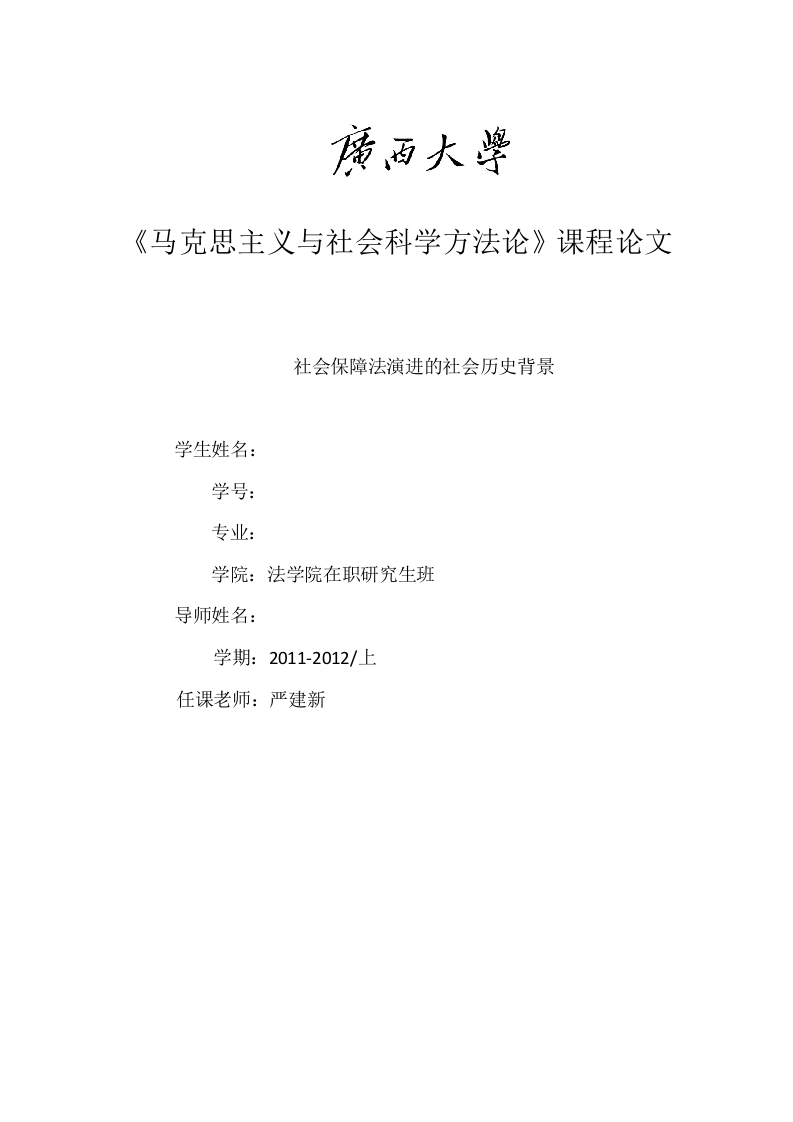 廣西大學

《马克思主义与社会科学方法论》课程论文

社会保障法演进的社会历史背景

学生姓名：

学号：

专业：

学院：法学院在职研究生班

导师姓名：

学期：2011-2012/上

任课老师：严建新